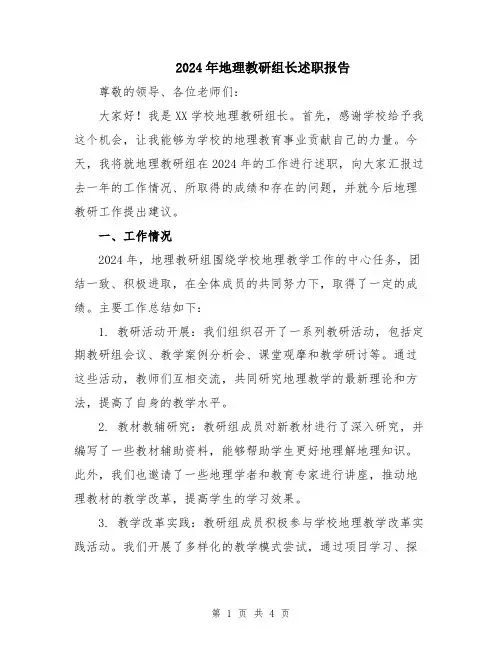 2024年地理教研组长述职报告

尊敬的领导、各位老师们:

大家好！我是XX学校地理教研组长。首先，感谢学校给予我这个机会，让我能够为学校的地理教育事业贡献自己的力量。今天，我将就地理教研组在2024年的工作进行述职，向大家汇报过去一年的工作情况、所取得的成绩和存在的问题，并就今后地理教研工作提出建议。

一、工作情况

2024年，地理教研组围绕学校地理教学工作的中心任务，团结一致、积极进取，在全体成员的共同努力下，取得了一定的成绩。主要工作总结如下:

1. 教研活动开展：我们组织召开了一系列教研活动，包括定期教研组会议、教学案例分析会、课堂观摩和教学研讨等。通过这些活动，教师们互相交流，共同研究地理教学的最新理论和方法，提高了自身的教学水平。

2. 教材教辅研究：教研组成员对新教材进行了深入研究，并编写了一些教材辅助资料，能够帮助学生更好地理解地理知识。此外，我们也邀请了一些地理学者和教育专家进行讲座，推动地理教材的教学改革，提高学生的学习效果。

3. 教学改革实践：教研组成员积极参与学校地理教学改革实践活动。我们开展了多样化的教学模式尝试，通过项目学习、探

第 1 页 共 4 页